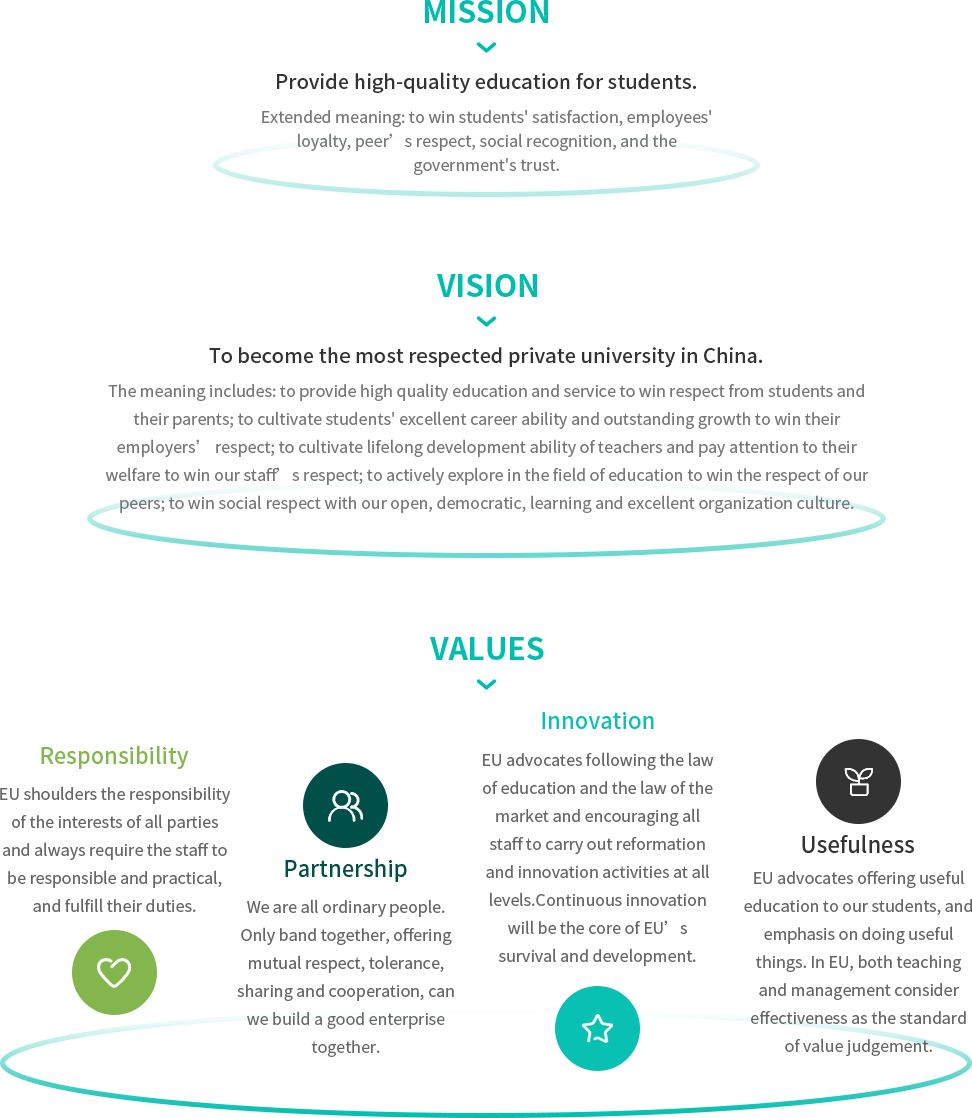 MISSION

Provide high-quality education for students.

Extended meaning: to win students' satisfaction, employees' loyalty, peer's respect, social recognition, and the government's trust.

VISION

To become the most respected private university in China.

The meaning includes: to provide high quality education and service to win respect from students and their parents; to cultivate students' excellent career ability and outstanding growth to win their employers' respect; to cultivate lifelong development ability of teachers and pay attention to their welfare to win our staff's respect; to actively explore in the field of education to win the respect of our peers; to win social respect with our open, democratic, learning and excellent organization culture.

VALUES

Responsibility

EU shoulders the responsibility of the interests of all parties and always require the staff to be responsible and practical, and fulfill their duties.

Partnership

We are all ordinary people. Only band together, offering mutual respect, tolerance, sharing and cooperation, can we build a good enterprise together.

Innovation

EU advocates following the law of education and the law of the market and encouraging all staff to carry out reformation and innovation activities at all levels.Continuous innovation will be the core of EU's survival and development.

Usefulness

EU advocates offering useful education to our students, and emphasis on doing useful things. In EU, both teaching and management consider effectiveness as the standard of value judgement.